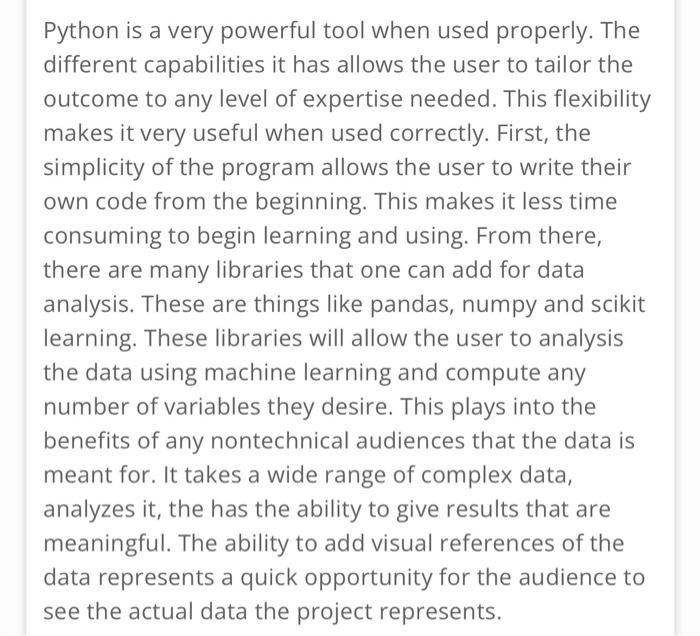 Python is a very powerful tool when used properly. The different capabilities it has allows the user to tailor the outcome to any level of expertise needed. This flexibility makes it very useful when used correctly. First, the simplicity of the program allows the user to write their own code from the beginning. This makes it less time consuming to begin learning and using. From there, there are many libraries that one can add for data analysis. These are things like pandas, numpy and scikit learning. These libraries will allow the user to analysis the data using machine learning and compute any number of variables they desire. This plays into the benefits of any nontechnical audiences that the data is meant for. It takes a wide range of complex data, analyzes it, the has the ability to give results that are meaningful. The ability to add visual references of the data represents a quick opportunity for the audience to see the actual data the project represents.